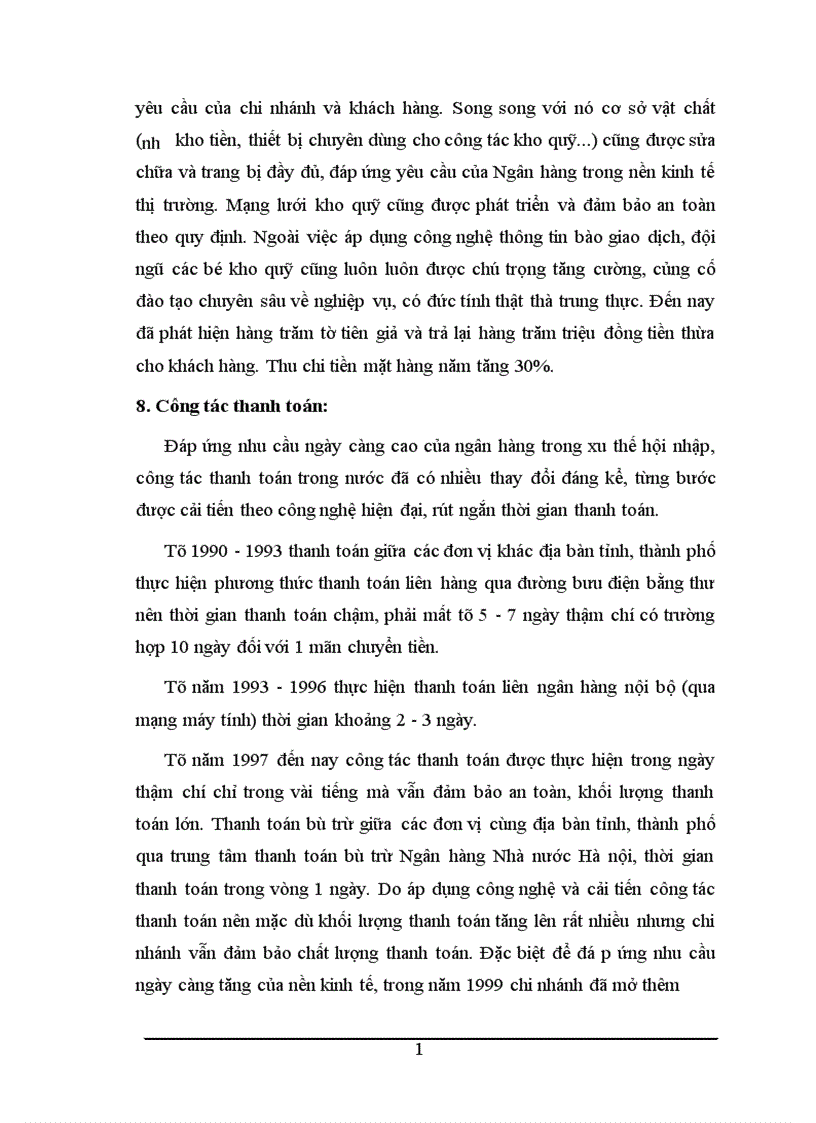 yêu cầu của chi nhánh và khách hàng. Song song với nó cơ sở vật chất (nh kho tiền, thiết bị chuyên dùng cho công tác kho quỹ...) cũng được sửa chữa và trang bị đầy đủ, đáp ứng yêu cầu của Ngân hàng trong nền kinh tế thị trường. Mạng lưới kho quỹ cũng được phát triển và đảm bảo an toàn theo quy định. Ngoài việc áp dụng công nghệ thông tin bào giao dịch, đội ngũ các bé kho quỹ cũng luôn luôn được chú trọng tăng cường, củng cố đào tạo chuyên sâu về nghiệp vụ, có đức tính thật thà trung thực. Đến nay đã phát hiện hàng trăm tờ tiền giả và trả lại hàng trăm triệu đồng tiền thừa cho khách hàng. Thu chi tiền mặt hàng năm tăng 30%.

8. Công tác thanh toán:

Đáp ứng nhu cầu ngày càng cao của ngân hàng trong xu thế hội nhập, công tác thanh toán trong nước đã có nhiều thay đổi đáng kể, từng bước được cải tiến theo công nghệ hiện đại, rút ngắn thời gian thanh toán.

Tõ 1990 - 1993 thanh toán giữa các đơn vị khác địa bàn tỉnh, thành phố thực hiện phương thức thanh toán liên hàng qua đường bưu điện bằng thư nên thời gian thanh toán chậm, phải mất tõ 5 - 7 ngày thậm chí có trường hợp 10 ngày đối với 1 mãn chuyển tiền.

Tõ năm 1993 - 1996 thực hiện thanh toán liên ngân hàng nội bộ (qua mạng máy tính) thời gian khoảng 2 - 3 ngày.

Tõ năm 1997 đến nay công tác thanh toán được thực hiện trong ngày thậm chí chỉ trong vài tiếng mà vẫn đảm bảo an toàn, khối lượng thanh toán lớn. Thanh toán bù trừ giữa các đơn vị cùng địa bàn tỉnh, thành phố qua trung tâm thanh toán bù trừ Ngân hàng Nhà nước Hà nội, thời gian thanh toán trong vòng 1 ngày. Do áp dụng công nghệ và cải tiến công tác thanh toán nên mặc dù khối lượng thanh toán tăng lên rất nhiều nhưng chi nhánh vẫn đảm bảo chất lượng thanh toán. Đặc biệt để đá p ứng nhu cầu ngày càng tăng của nền kinh tế, trong năm 1999 chi nhánh đã mở thêm

1